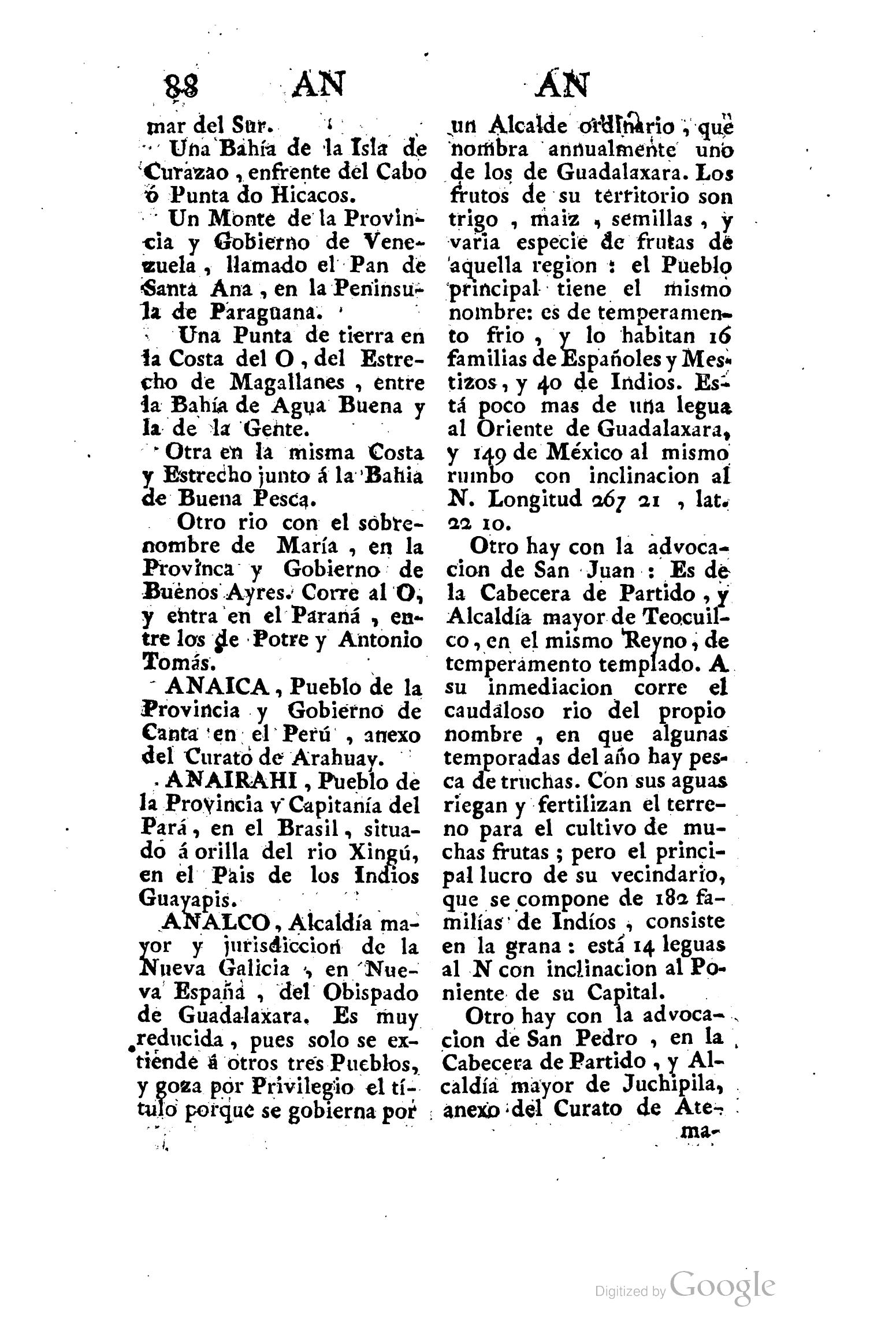 88 AN AN

mar del Sur.

Una Bahía de la Isla de Curazao, enfrente del Cabo ó Punta do Hicacos.

Un Monte de la Provincia y Gobierno de Venezuela, llamado el Pan de Santa Ana, en la Peninsula de Paraguana.

Una Punta de tierra en la Costa del O, del Estrecho de Magallanes, entre la Bahía de Agua Buena y la de la Gente.

Otra en la misma Costa y Estrecho junto á la Bahia de Buena Pesca.

Otro rio con el sobrenombre de María, en la Provinca y Gobierno de Buenos Ayres. Corre al O, y entra en el Paraná, entre los de Potre y Antonio Tomás.

ANAICA, Pueblo de la Provincia y Gobierno de Canta en el Perú, anexo del Curato de Arahuay.

ANAIRAHI, Pueblo de la Provincia y Capitanía del Pará, en el Brasil, situado á orilla del rio Xingú, en el Pais de los Indios Guayapis.

ANALCO, Alcaldía mayor y jurisdiccion de la Nueva Galicia, en Nueva España, del Obispado de Guadalaxara. Es muy reducida, pues solo se extiende á otros tres Pueblos, y goza por Privilegio el título porque se gobierna por un Alcalde ordinario, que nombra annualmente uno de los de Guadalaxara. Los frutos de su territorio son trigo, maiz, semillas, y varia especie de frutas de aquella region: el Pueblo principal tiene el mismo nombre: es de temperamento frio, y lo habitan 16 familias de Españoles y Mestizos, y 40 de Indios. Está poco mas de una legua al Oriente de Guadalaxara, y 149 de México al mismo rumbo con inclinacion al N. Longitud 267 21, lat. 22 10.

Otro hay con la advocacion de San Juan: Es de la Cabecera de Partido, y Alcaldía mayor de Teocuilco, en el mismo Reyno, de temperamento templado. A su inmediacion corre el caudaloso rio del propio nombre, en que algunas temporadas del año hay pesca de truchas. Con sus aguas riegan y fertilizan el terreno para el cultivo de muchas frutas; pero el principal lucro de su vecindario, que se compone de 182 familias de Indios, consiste en la grana: está 14 leguas al N con inclinacion al Poniente de su Capital.

Otro hay con la advocacion de San Pedro, en la Cabecera de Partido, y Alcaldía mayor de Juchipila, anexo del Curato de Atema-

Digitized by Google